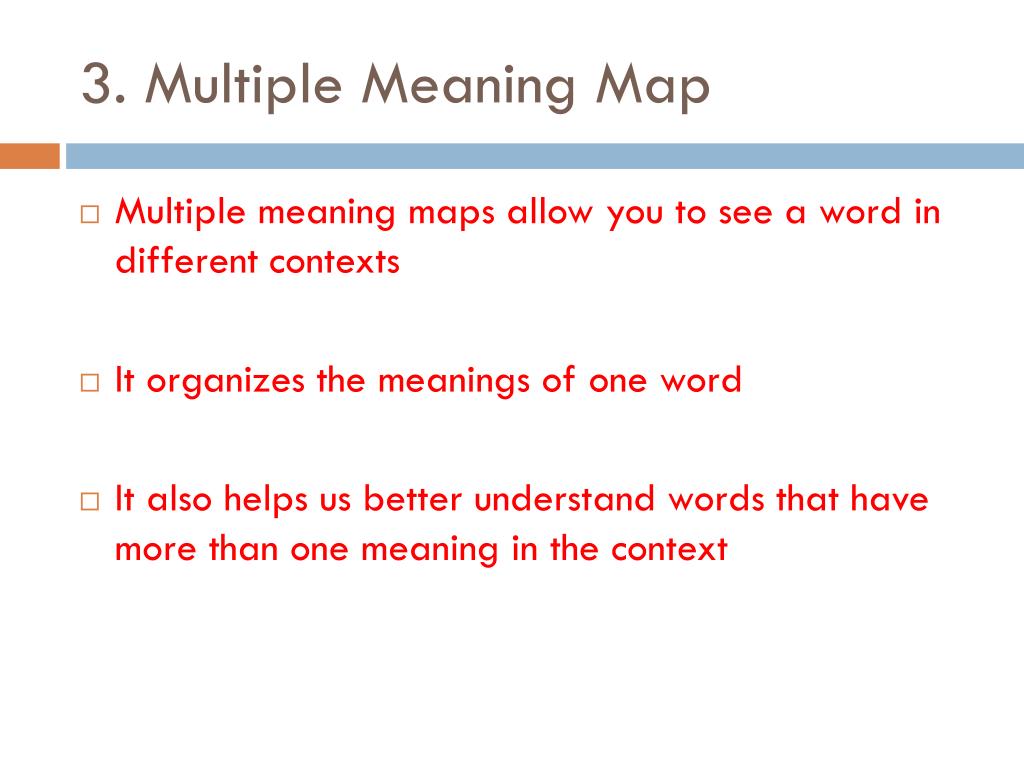 3. Multiple Meaning Map

□ Multiple meaning maps allow you to see a word in different contexts

□ It organizes the meanings of one word

□ It also helps us better understand words that have more than one meaning in the context